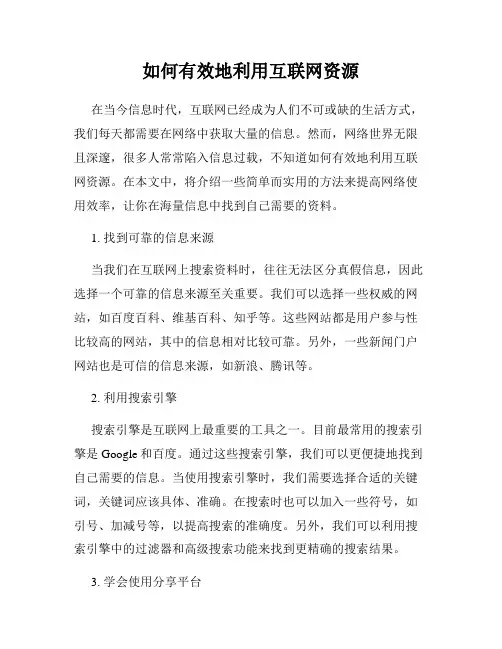 如何有效地利用互联网资源

在当今信息时代，互联网已经成为人们不可或缺的生活方式，我们每天都需要在网络中获取大量的信息。然而，网络世界无限且深邃，很多人常常陷入信息过载，不知道如何有效地利用互联网资源。在本文中，将介绍一些简单而实用的方法来提高网络使用效率，让你在海量信息中找到自己需要的资料。

1. 找到可靠的信息来源

当我们在互联网上搜索资料时，往往无法区分真假信息，因此选择一个可靠的信息来源至关重要。我们可以选择一些权威的网站，如百度百科、维基百科、知乎等。这些网站都是用户参与性比较高的网站，其中的信息相对比较可靠。另外，一些新闻门户网站也是可信的信息来源，如新浪、腾讯等。

2. 利用搜索引擎

搜索引擎是互联网上最重要的工具之一。目前最常用的搜索引擎是 Google 和百度。通过这些搜索引擎，我们可以更便捷地找到自己需要的信息。当使用搜索引擎时，我们需要选择合适的关键词，关键词应该具体、准确。在搜索时也可以加入一些符号，如引号、加减号等，以提高搜索的准确度。另外，我们可以利用搜索引擎中的过滤器和高级搜索功能来找到更精确的搜索结果。

3. 学会使用分享平台